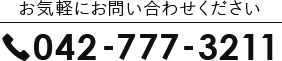 お気軽にお問い合わせください

042-777-3211